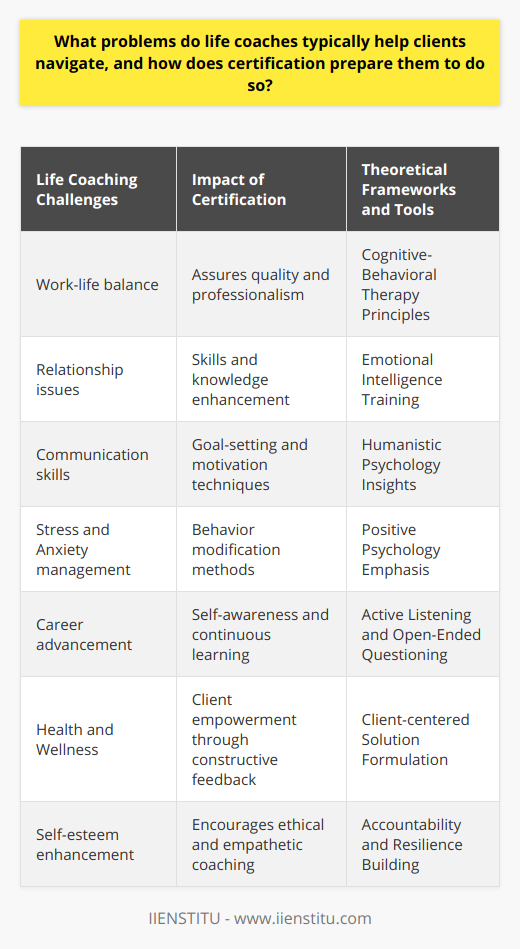 What problems do life coaches typically help clients navigate, and how does certification prepare them to do so?

| Life Coaching Challenges | Impact of Certification | Theoretical Frameworks and Tools |
|---|---|---|
| Work-life balance | Assures quality and professionalism | Cognitive-Behavioral Therapy Principles |
| Relationship issues | Skills and knowledge enhancement | Emotional Intelligence Training |
| Communication skills | Goal-setting and motivation techniques | Humanistic Psychology Insights |
| Stress and Anxiety management | Behavior modification methods | Positive Psychology Emphasis |
| Career advancement | Self-awareness and continuous learning | Active Listening and Open-Ended Questioning |
| Health and Wellness | Client empowerment through constructive feedback | Client-centered Solution Formulation |
| Self-esteem enhancement | Encourages ethical and empathetic coaching | Accountability and Resilience Building |

IIENSTITU - www.iienstitu.com